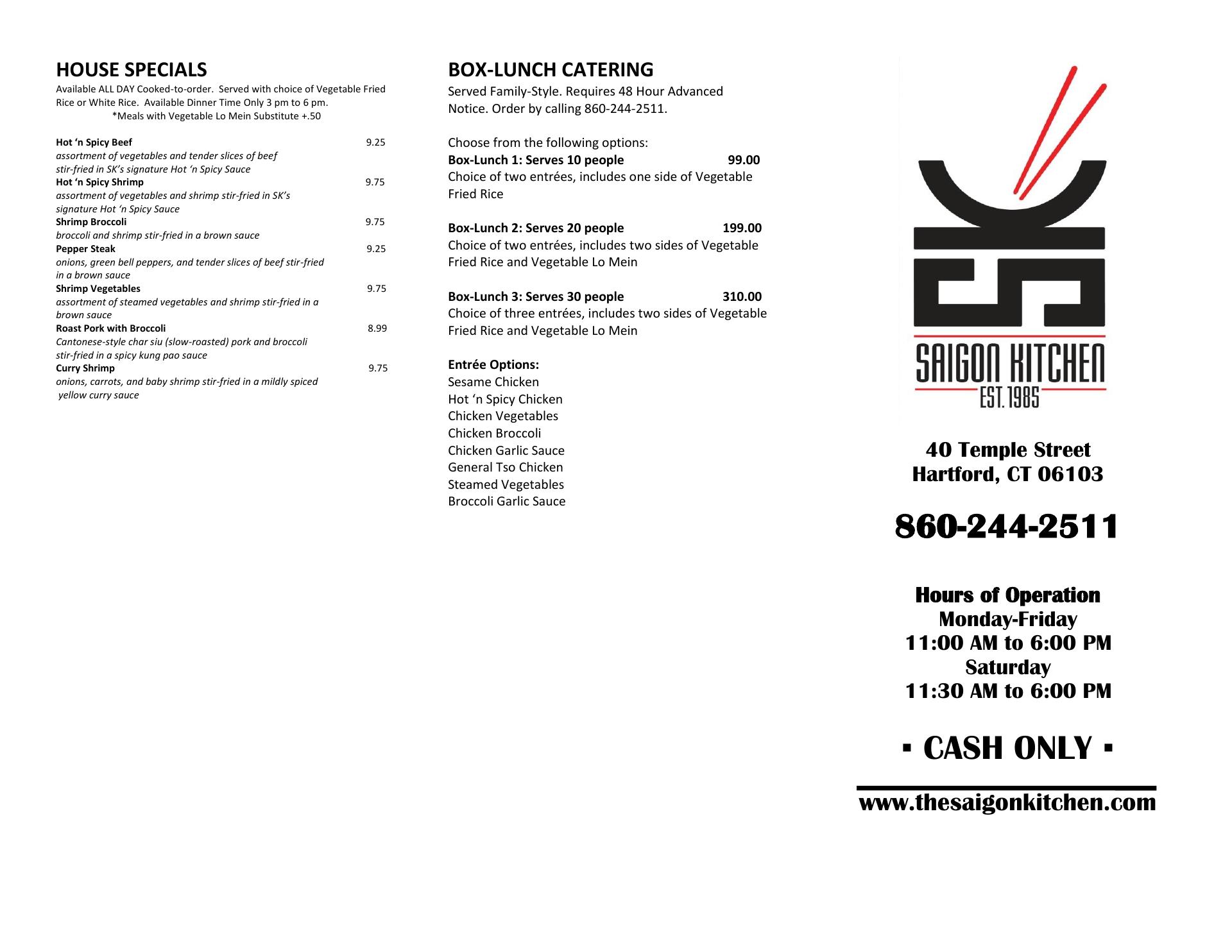 HOUSE SPECIALS
Available ALL DAY Cooked-to-order. Served with choice of Vegetable Fried Rice or White Rice. Available Dinner Time Only 3 pm to 6 pm.
*Meals with Vegetable Lo Mein Substitute +.50

Hot 'n Spicy Beef 9.25
assortment of vegetables and tender slices of beef stir-fried in SK's signature Hot 'n Spicy Sauce
Hot 'n Spicy Shrimp 9.75
assortment of vegetables and shrimp stir-fried in SK's signature Hot 'n Spicy Sauce
Shrimp Broccoli 9.75
broccoli and shrimp stir-fried in a brown sauce
Pepper Steak 9.25
onions, green bell peppers, and tender slices of beef stir-fried in a brown sauce
Shrimp Vegetables 9.75
assortment of steamed vegetables and shrimp stir-fried in a brown sauce
Roast Pork with Broccoli 8.99
Cantonese-style char siu (slow-roasted) pork and broccoli stir-fried in a spicy kung pao sauce
Curry Shrimp 9.75
onions, carrots, and baby shrimp stir-fried in a mildly spiced yellow curry sauce

BOX-LUNCH CATERING
Served Family-Style. Requires 48 Hour Advanced Notice. Order by calling 860-244-2511.

Choose from the following options:
Box-Lunch 1: Serves 10 people 99.00
Choice of two entrées, includes one side of Vegetable Fried Rice

Box-Lunch 2: Serves 20 people 199.00
Choice of two entrées, includes two sides of Vegetable Fried Rice and Vegetable Lo Mein

Box-Lunch 3: Serves 30 people 310.00
Choice of three entrées, includes two sides of Vegetable Fried Rice and Vegetable Lo Mein

Entrée Options:
Sesame Chicken
Hot 'n Spicy Chicken
Chicken Vegetables
Chicken Broccoli
Chicken Garlic Sauce
General Tso Chicken
Steamed Vegetables
Broccoli Garlic Sauce

SK
SAIGON KITCHEN
EST. 1985

40 Temple Street
Hartford, CT 06103

860-244-2511

Hours of Operation
Monday-Friday
11:00 AM to 6:00 PM
Saturday
11:30 AM to 6:00 PM

▪ CASH ONLY ▪

www.thesaigonkitchen.com